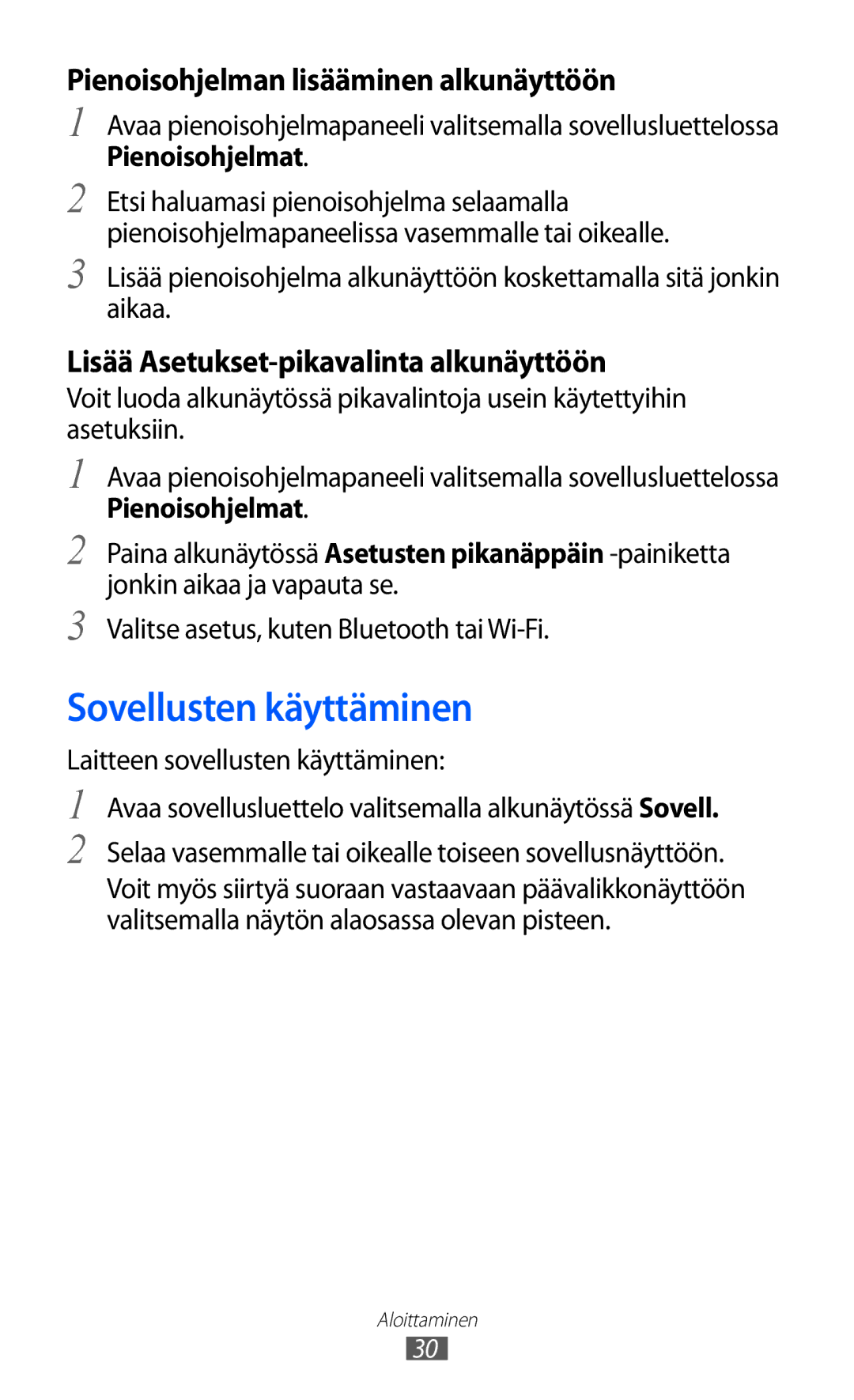 Pienoisohjelman lisääminen alkunäyttöön

1 Avaa pienoisohjelmapaneeli valitsemalla sovellusluettelossa Pienoisohjelmat.

2 Etsi haluamasi pienoisohjelma selaamalla pienoisohjelmapaneelissa vasemmalle tai oikealle.

3 Lisää pienoisohjelma alkunäyttöön koskettamalla sitä jonkin aikaa.

Lisää Asetukset-pikavalinta alkunäyttöön

Voit luoda alkunäytössä pikavalintoja usein käytettyihin asetuksiin.

1 Avaa pienoisohjelmapaneeli valitsemalla sovellusluettelossa Pienoisohjelmat.

2 Paina alkunäytössä Asetusten pikanäppäin -painiketta jonkin aikaa ja vapauta se.

3 Valitse asetus, kuten Bluetooth tai Wi-Fi.

Sovellusten käyttäminen

Laitteen sovellusten käyttäminen:

1 Avaa sovellusluettelo valitsemalla alkunäytössä Sovell.

2 Selaa vasemmalle tai oikealle toiseen sovellusnäyttöön.
Voit myös siirtyä suoraan vastaavaan päävalikkonäyttöön valitsemalla näytön alaosassa olevan pisteen.

Aloittaminen
30